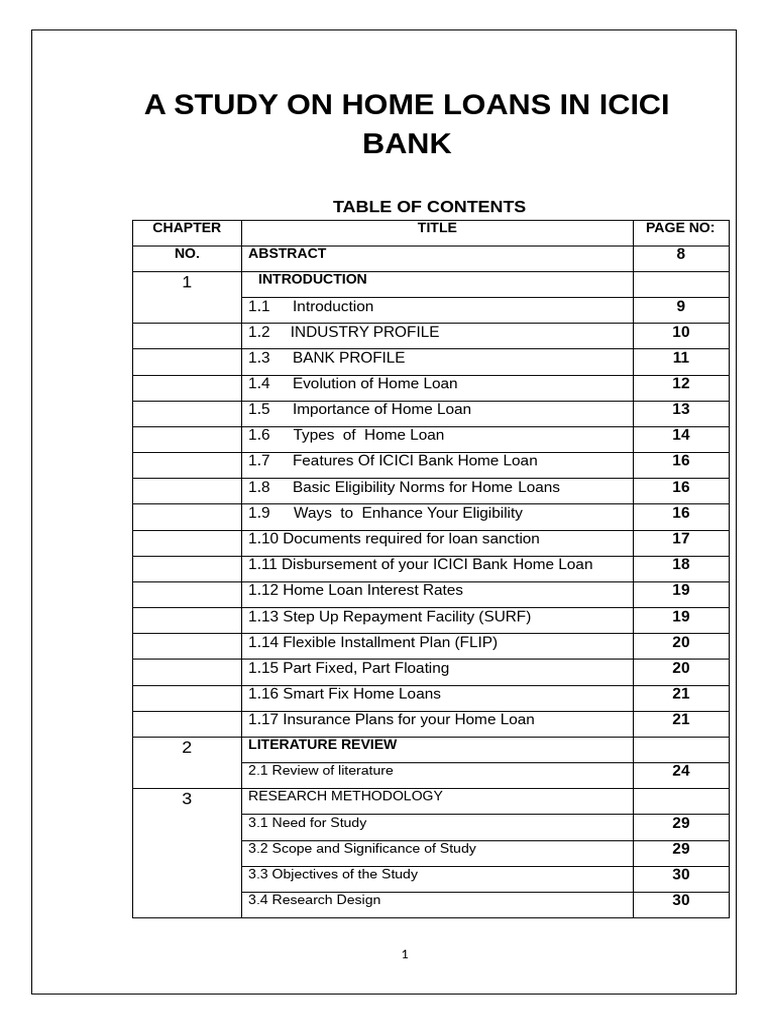 A STUDY ON HOME LOANS IN ICICI BANK

TABLE OF CONTENTS

| CHAPTER | TITLE | PAGE NO: |
|---|---|---|
| NO. | ABSTRACT | 8 |
| 1 | INTRODUCTION | |
| | 1.1 Introduction | 9 |
| | 1.2 INDUSTRY PROFILE | 10 |
| | 1.3 BANK PROFILE | 11 |
| | 1.4 Evolution of Home Loan | 12 |
| | 1.5 Importance of Home Loan | 13 |
| | 1.6 Types of Home Loan | 14 |
| | 1.7 Features Of ICICI Bank Home Loan | 16 |
| | 1.8 Basic Eligibility Norms for Home Loans | 16 |
| | 1.9 Ways to Enhance Your Eligibility | 16 |
| | 1.10 Documents required for loan sanction | 17 |
| | 1.11 Disbursement of your ICICI Bank Home Loan | 18 |
| | 1.12 Home Loan Interest Rates | 19 |
| | 1.13 Step Up Repayment Facility (SURF) | 19 |
| | 1.14 Flexible Installment Plan (FLIP) | 20 |
| | 1.15 Part Fixed, Part Floating | 20 |
| | 1.16 Smart Fix Home Loans | 21 |
| | 1.17 Insurance Plans for your Home Loan | 21 |
| 2 | LITERATURE REVIEW | |
| | 2.1 Review of literature | 24 |
| 3 | RESEARCH METHODOLOGY | |
| | 3.1 Need for Study | 29 |
| | 3.2 Scope and Significance of Study | 29 |
| | 3.3 Objectives of the Study | 30 |
| | 3.4 Research Design | 30 |

1